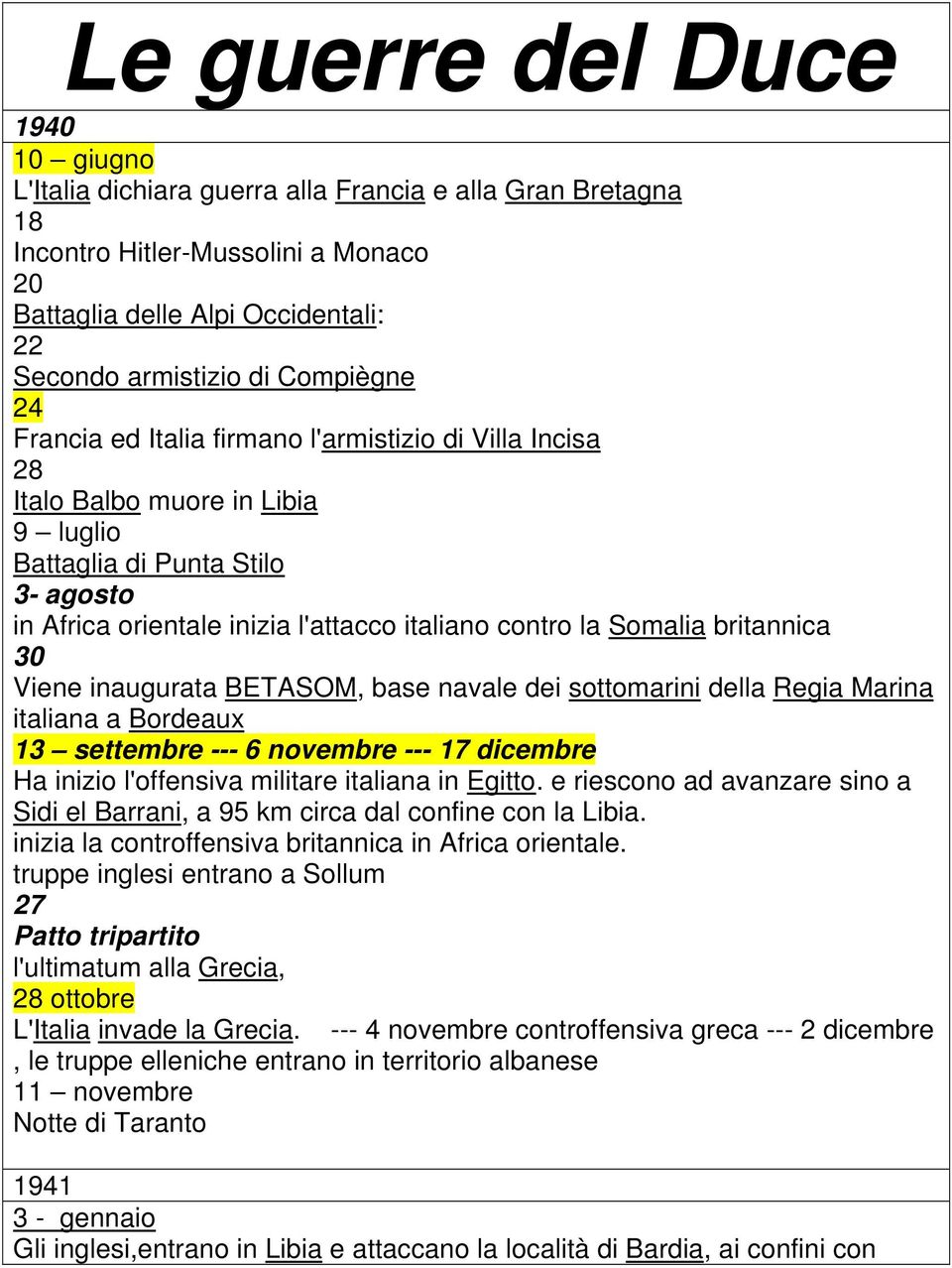 Le guerre del Duce

1940
10 – giugno
L'Italia dichiara guerra alla Francia e alla Gran Bretagna
18
Incontro Hitler-Mussolini a Monaco
20
Battaglia delle Alpi Occidentali:
22
Secondo armistizio di Compiègne
24
Francia ed Italia firmano l'armistizio di Villa Incisa
28
Italo Balbo muore in Libia
9 – luglio
Battaglia di Punta Stilo
3- agosto
in Africa orientale inizia l'attacco italiano contro la Somalia britannica
30
Viene inaugurata BETASOM, base navale dei sottomarini della Regia Marina italiana a Bordeaux
13 – settembre --- 6 novembre --- 17 dicembre
Ha inizio l'offensiva militare italiana in Egitto. e riescono ad avanzare sino a Sidi el Barrani, a 95 km circa dal confine con la Libia.
inizia la controffensiva britannica in Africa orientale.
truppe inglesi entrano a Sollum
27
Patto tripartito
l'ultimatum alla Grecia,
28 ottobre
L'Italia invade la Grecia. --- 4 novembre controffensiva greca --- 2 dicembre , le truppe elleniche entrano in territorio albanese
11 – novembre
Notte di Taranto

1941
3 - gennaio
Gli inglesi,entrano in Libia e attaccano la località di Bardia, ai confini con